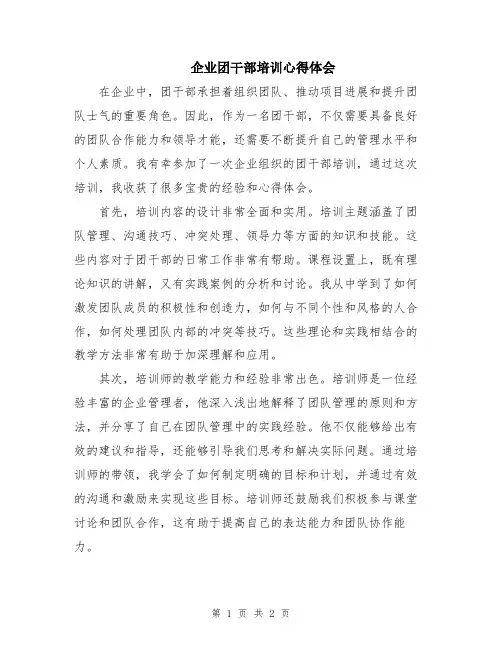 企业团干部培训心得体会

在企业中，团干部承担着组织团队、推动项目进展和提升团队士气的重要角色。因此，作为一名团干部，不仅需要具备良好的团队合作能力和领导才能，还需要不断提升自己的管理水平和个人素质。我有幸参加了一次企业组织的团干部培训，通过这次培训，我收获了很多宝贵的经验和心得体会。

首先，培训内容的设计非常全面和实用。培训主题涵盖了团队管理、沟通技巧、冲突处理、领导力等方面的知识和技能。这些内容对于团干部的日常工作非常有帮助。课程设置上，既有理论知识的讲解，又有实践案例的分析和讨论。我从中学到了如何激发团队成员的积极性和创造力，如何与不同个性和风格的人合作，如何处理团队内部的冲突等技巧。这些理论和实践相结合的教学方法非常有助于加深理解和应用。

其次，培训师的教学能力和经验非常出色。培训师是一位经验丰富的企业管理者，他深入浅出地解释了团队管理的原则和方法，并分享了自己在团队管理中的实践经验。他不仅能够给出有效的建议和指导，还能够引导我们思考和解决实际问题。通过培训师的带领，我学会了如何制定明确的目标和计划，并通过有效的沟通和激励来实现这些目标。培训师还鼓励我们积极参与课堂讨论和团队合作，这有助于提高自己的表达能力和团队协作能力。

第 1 页 共 2 页